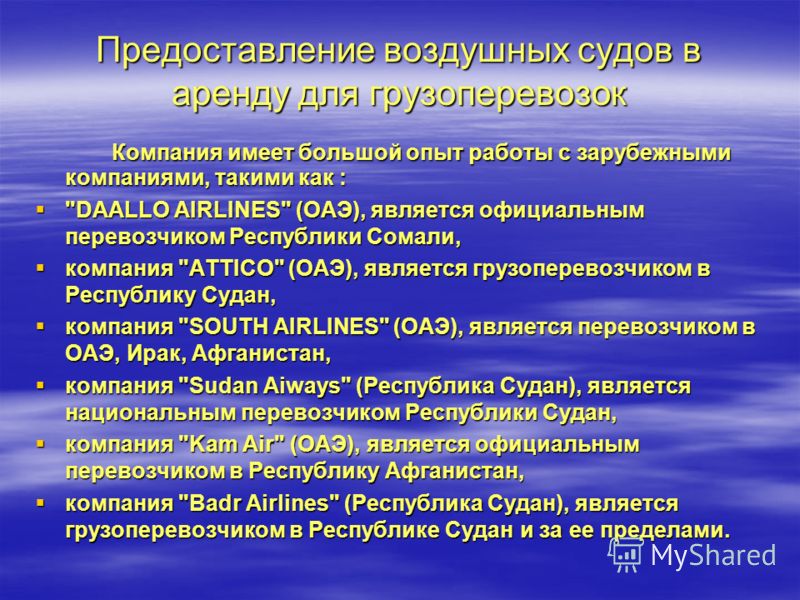 Предоставление воздушных судов в аренду для грузоперевозок

Компания имеет большой опыт работы с зарубежными компаниями, такими как :

▪ "DAALLO AIRLINES" (ОАЭ), является официальным перевозчиком Республики Сомали,
▪ компания "ATTICO" (ОАЭ), является грузоперевозчиком в Республику Судан,
▪ компания "SOUTH AIRLINES" (ОАЭ), является перевозчиком в ОАЭ, Ирак, Афганистан,
▪ компания "Sudan Aiways" (Республика Судан), является национальным перевозчиком Республики Судан,
▪ компания "Kam Air" (ОАЭ), является официальным перевозчиком в Республику Афганистан,
▪ компания "Badr Airlines" (Республика Судан), является грузоперевозчиком в Республике Судан и за ее пределами.

MyShared